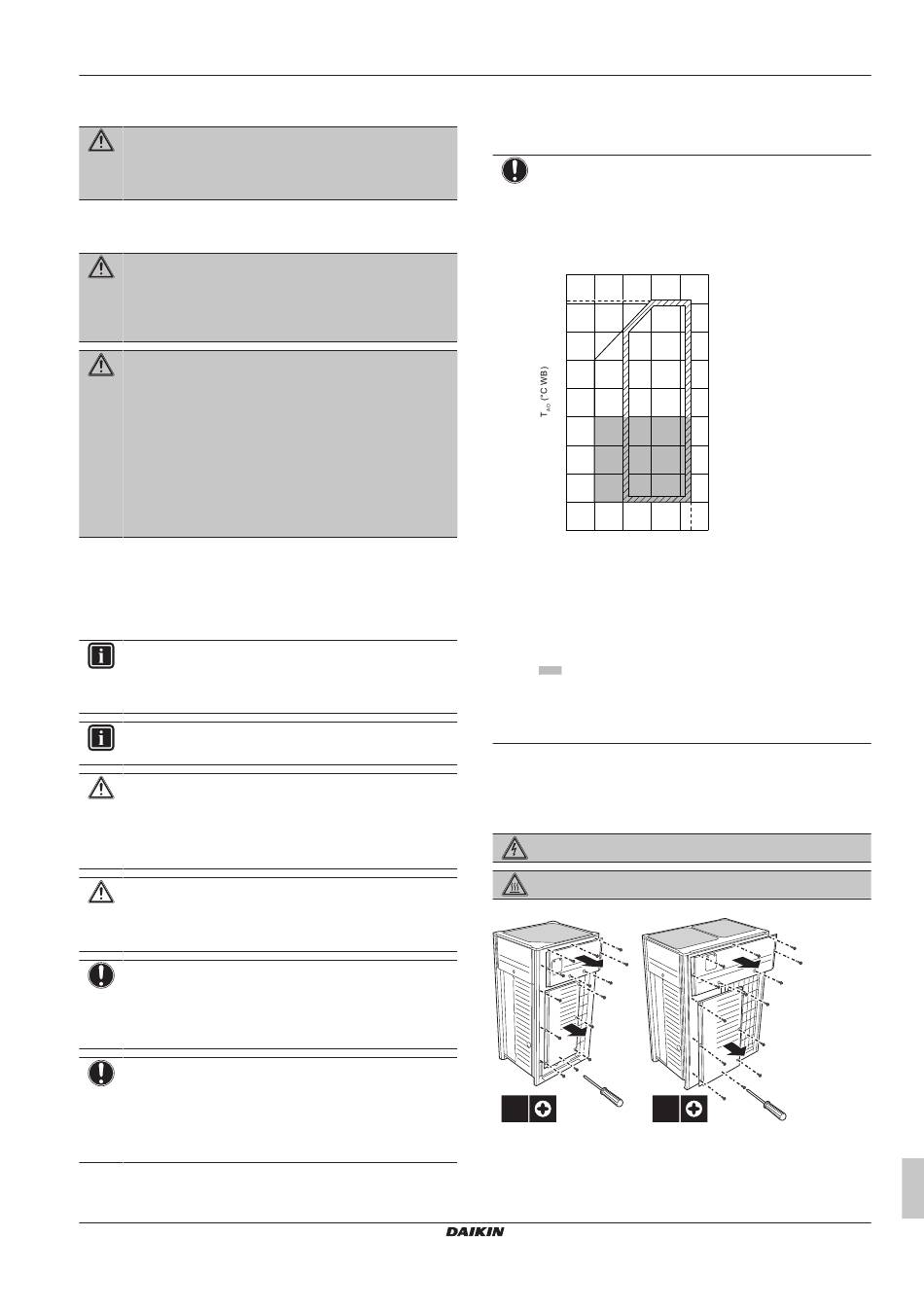 $T_{AO}$ (°C WB)

DAIKIN